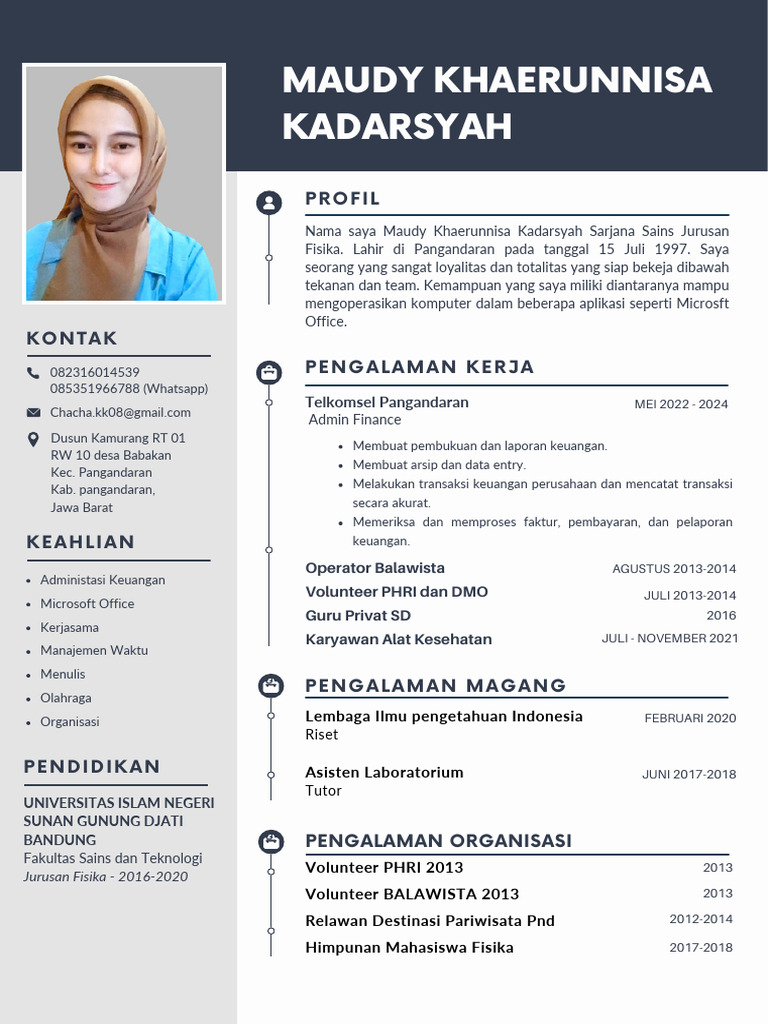 MAUDY KHAERUNNISA KADARSYAH

KONTAK

082316014539
085351966788 (Whatsapp)

Chacha.kk08@gmail.com

Dusun Kamurang RT 01
RW 10 desa Babakan
Kec. Pangandaran
Kab. pangandaran,
Jawa Barat

KEAHLIAN

- Administasi Keuangan
- Microsoft Office
- Kerjasama
- Manajemen Waktu
- Menulis
- Olahraga
- Organisasi

PENDIDIKAN

UNIVERSITAS ISLAM NEGERI SUNAN GUNUNG DJATI BANDUNG
Fakultas Sains dan Teknologi
Jurusan Fisika - 2016-2020

PROFIL

Nama saya Maudy Khaerunnisa Kadarsyah Sarjana Sains Jurusan Fisika. Lahir di Pangandaran pada tanggal 15 Juli 1997. Saya seorang yang sangat loyalitas dan totalitas yang siap bekeja dibawah tekanan dan team. Kemampuan yang saya miliki diantaranya mampu mengoperasikan komputer dalam beberapa aplikasi seperti Microsft Office.

PENGALAMAN KERJA

Telkomsel Pangandaran
MEI 2022 - 2024
Admin Finance

- Membuat pembukuan dan laporan keuangan.
- Membuat arsip dan data entry.
- Melakukan transaksi keuangan perusahaan dan mencatat transaksi secara akurat.
- Memeriksa dan memproses faktur, pembayaran, dan pelaporan keuangan.

Operator Balawista
AGUSTUS 2013-2014
Volunteer PHRI dan DMO
JULI 2013-2014
Guru Privat SD
2016
Karyawan Alat Kesehatan
JULI - NOVEMBER 2021

PENGALAMAN MAGANG

Lembaga Ilmu pengetahuan Indonesia
FEBRUARI 2020
Riset

Asisten Laboratorium
JUNI 2017-2018
Tutor

PENGALAMAN ORGANISASI

Volunteer PHRI 2013
2013
Volunteer BALAWISTA 2013
2013
Relawan Destinasi Pariwisata Pnd
2012-2014
Himpunan Mahasiswa Fisika
2017-2018